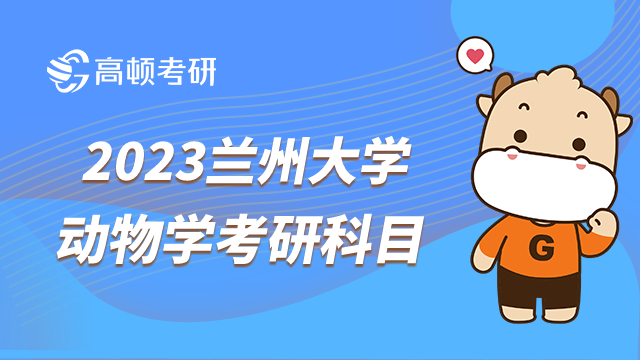 高顿考研

2023兰州大学
动物学考研科目

G